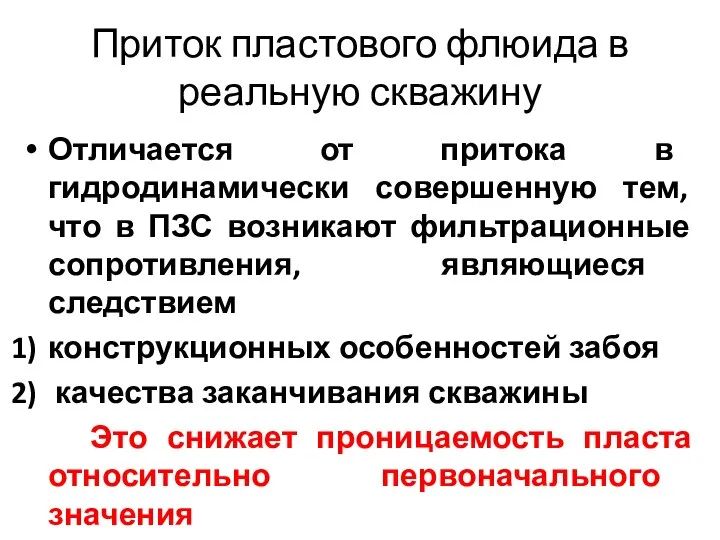 Приток пластового флюида в реальную скважину

• Отличается от притока в гидродинамически совершенную тем, что в ПЗС возникают фильтрационные сопротивления, являющиеся следствием

1) конструкционных особенностей забоя

2) качества заканчивания скважины

Это снижает проницаемость пласта относительно первоначального значения